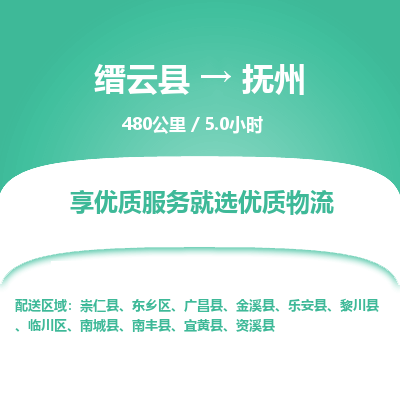 缙云县 → 抚州

480公里 / 5.0小时

享优质服务就选优质物流

配送区域：崇仁县、东乡区、广昌县、金溪县、乐安县、黎川县、临川区、南城县、南丰县、宜黄县、资溪县